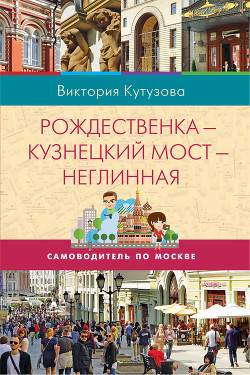 Виктория Кутузова

РОЖДЕСТВЕНКА – КУЗНЕЦКИЙ МОСТ – НЕГЛИННАЯ

САМОВОДИТЕЛЬ ПО МОСКВЕ